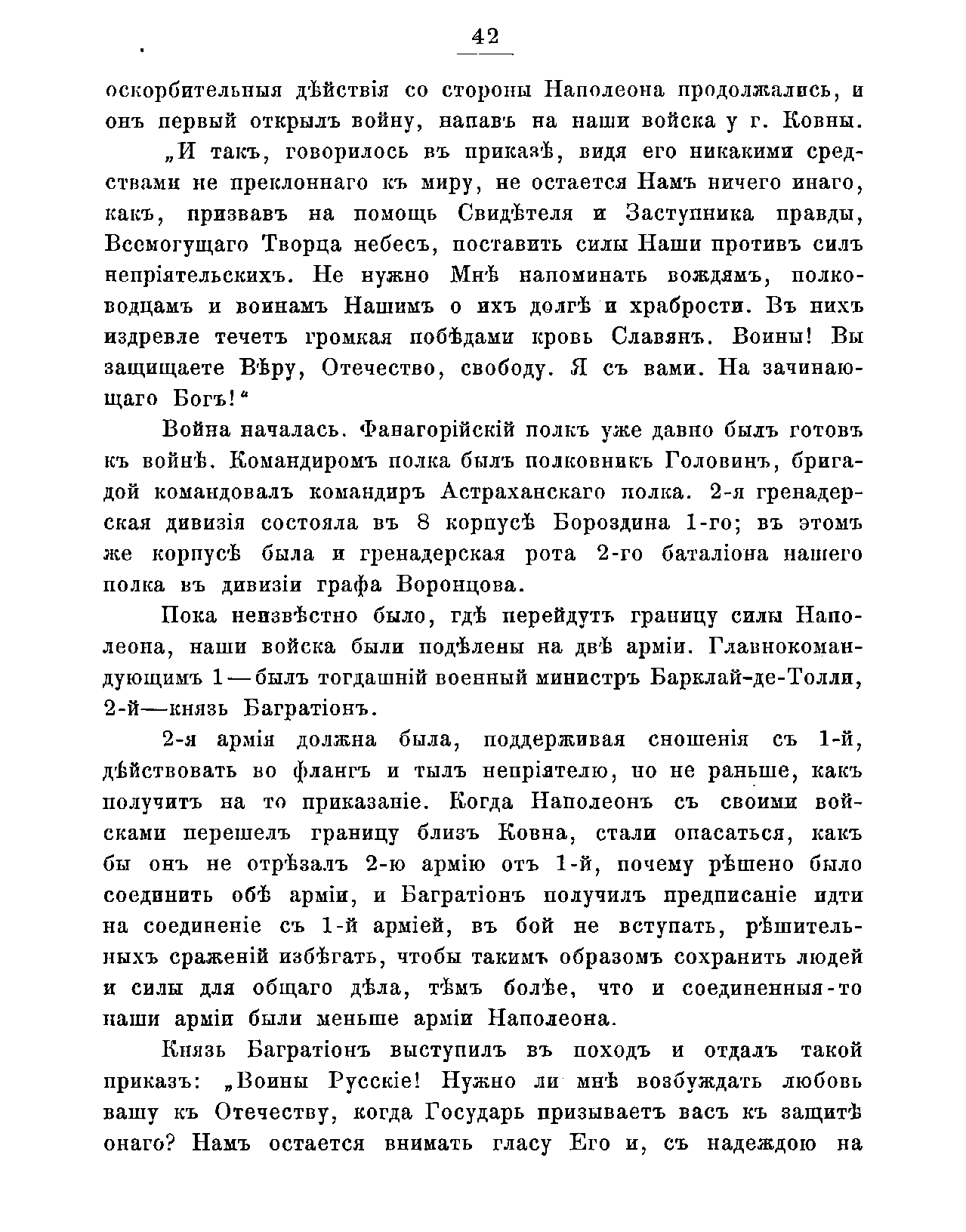 42

оскорбительныя дѣйствія со стороны Наполеона продолжались, и онъ первый открылъ войну, напавъ на наши войска у г. Ковны.

„И такъ, говорилось въ приказѣ, видя его никакими средствами не преклоннаго къ миру, не остается Намъ ничего инаго, какъ, призвавъ на помощь Свидѣтеля и Заступника правды, Всемогущаго Творца небесъ, поставить силы Наши противъ силъ непріятельскихъ. Не нужно Мнѣ напоминать вождямъ, полководцамъ и воинамъ Нашимъ о ихъ долгѣ и храбрости. Въ нихъ издревле течетъ громкая побѣдами кровь Славянъ. Воины! Вы защищаете Вѣру, Отечество, свободу. Я съ вами. На зачинающаго Богъ!“

Война началась. Фанагорійскій полкъ уже давно былъ готовъ къ войнѣ. Командиромъ полка былъ полковникъ Головинъ, бригадой командовалъ командиръ Астраханскаго полка. 2-я гренадерская дивизія состояла въ 8 корпусѣ Бороздина 1-го; въ этомъ же корпусѣ была и гренадерская рота 2-го баталіона нашего полка въ дивизіи графа Воронцова.

Пока неизвѣстно было, гдѣ перейдутъ границу силы Наполеона, наши войска были подѣлены на двѣ арміи. Главнокомандующимъ 1—былъ тогдашній военный министръ Барклай-де-Толли, 2-й—князь Багратіонъ.

2-я армія должна была, поддерживая сношенія съ 1-й, дѣйствовать во флангъ и тылъ непріятелю, но не раньше, какъ получитъ на то приказаніе. Когда Наполеонъ съ своими войсками перешелъ границу близъ Ковна, стали опасаться, какъ бы онъ не отрѣзалъ 2-ю армію отъ 1-й, почему рѣшено было соединить обѣ арміи, и Багратіонъ получилъ предписаніе идти на соединеніе съ 1-й арміей, въ бой не вступать, рѣшительныхъ сраженій избѣгать, чтобы такимъ образомъ сохранить людей и силы для общаго дѣла, тѣмъ болѣе, что и соединенныя-то наши арміи были меньше арміи Наполеона.

Князь Багратіонъ выступилъ въ походъ и отдалъ такой приказъ: „Воины Русскіе! Нужно ли мнѣ возбуждать любовь вашу къ Отечеству, когда Государь призываетъ васъ къ защитѣ онаго? Намъ остается внимать гласу Его и, съ надеждою на